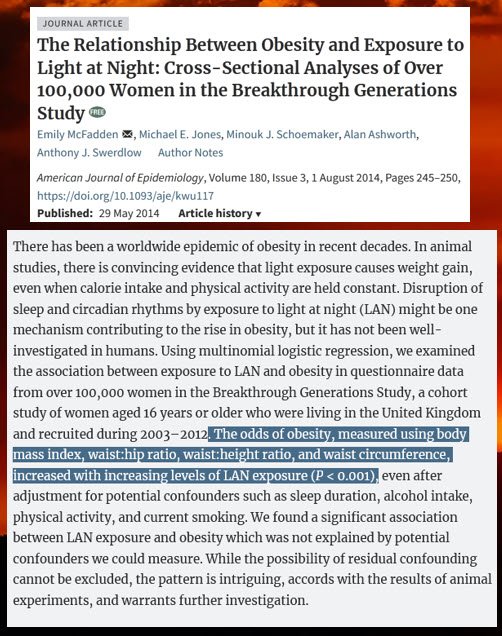 JOURNAL ARTICLE

The Relationship Between Obesity and Exposure to Light at Night: Cross-Sectional Analyses of Over 100,000 Women in the Breakthrough Generations Study FREE

Emily McFadden, Michael E. Jones, Minouk J. Schoemaker, Alan Ashworth, Anthony J. Swerdlow Author Notes

American Journal of Epidemiology, Volume 180, Issue 3, 1 August 2014, Pages 245–250, https://doi.org/10.1093/aje/kwu117

Published: 29 May 2014 Article history ▾

There has been a worldwide epidemic of obesity in recent decades. In animal studies, there is convincing evidence that light exposure causes weight gain, even when calorie intake and physical activity are held constant. Disruption of sleep and circadian rhythms by exposure to light at night (LAN) might be one mechanism contributing to the rise in obesity, but it has not been well-investigated in humans. Using multinomial logistic regression, we examined the association between exposure to LAN and obesity in questionnaire data from over 100,000 women in the Breakthrough Generations Study, a cohort study of women aged 16 years or older who were living in the United Kingdom and recruited during 2003–2012. The odds of obesity, measured using body mass index, waist:hip ratio, waist:height ratio, and waist circumference, increased with increasing levels of LAN exposure ($P < 0.001$), even after adjustment for potential confounders such as sleep duration, alcohol intake, physical activity, and current smoking. We found a significant association between LAN exposure and obesity which was not explained by potential confounders we could measure. While the possibility of residual confounding cannot be excluded, the pattern is intriguing, accords with the results of animal experiments, and warrants further investigation.